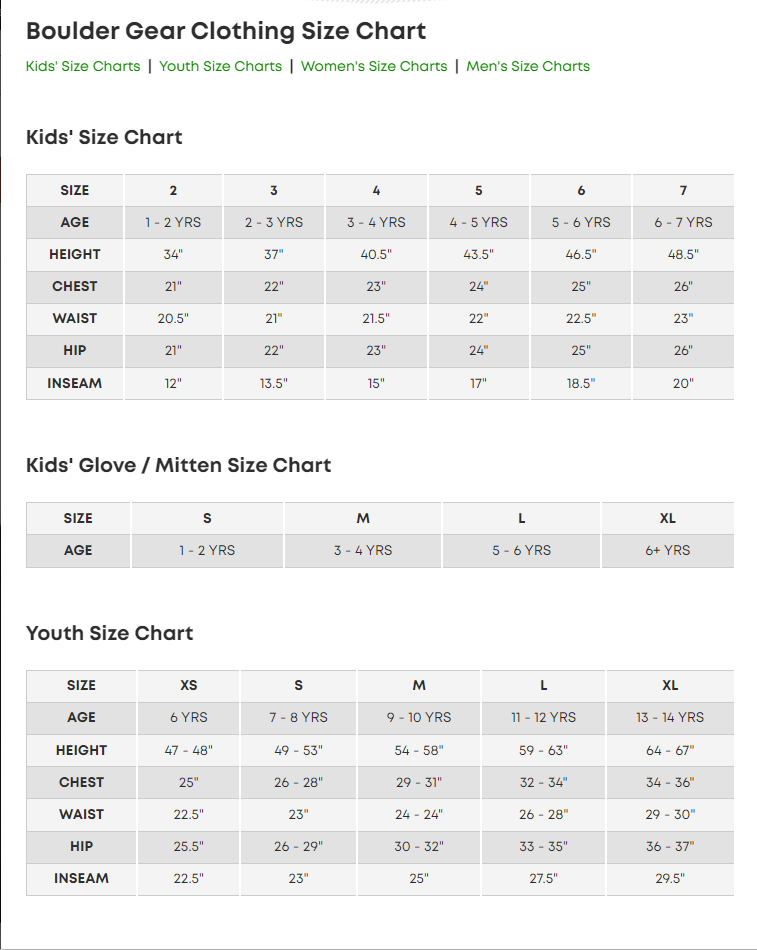 Boulder Gear Clothing Size Chart

Kids' Size Charts | Youth Size Charts | Women's Size Charts | Men's Size Charts

Kids' Size Chart

| SIZE | 2 | 3 | 4 | 5 | 6 | 7 |
|---|---|---|---|---|---|---|
| AGE | 1 - 2 YRS | 2 - 3 YRS | 3 - 4 YRS | 4 - 5 YRS | 5 - 6 YRS | 6 - 7 YRS |
| HEIGHT | 34" | 37" | 40.5" | 43.5" | 46.5" | 48.5" |
| CHEST | 21" | 22" | 23" | 24" | 25" | 26" |
| WAIST | 20.5" | 21" | 21.5" | 22" | 22.5" | 23" |
| HIP | 21" | 22" | 23" | 24" | 25" | 26" |
| INSEAM | 12" | 13.5" | 15" | 17" | 18.5" | 20" |

Kids' Glove / Mitten Size Chart

| SIZE | S | M | L | XL |
|---|---|---|---|---|
| AGE | 1 - 2 YRS | 3 - 4 YRS | 5 - 6 YRS | 6+ YRS |

Youth Size Chart

| SIZE | XS | S | M | L | XL |
|---|---|---|---|---|---|
| AGE | 6 YRS | 7 - 8 YRS | 9 - 10 YRS | 11 - 12 YRS | 13 - 14 YRS |
| HEIGHT | 47 - 48" | 49 - 53" | 54 - 58" | 59 - 63" | 64 - 67" |
| CHEST | 25" | 26 - 28" | 29 - 31" | 32 - 34" | 34 - 36" |
| WAIST | 22.5" | 23" | 24 - 24" | 26 - 28" | 29 - 30" |
| HIP | 25.5" | 26 - 29" | 30 - 32" | 33 - 35" | 36 - 37" |
| INSEAM | 22.5" | 23" | 25" | 27.5" | 29.5" |